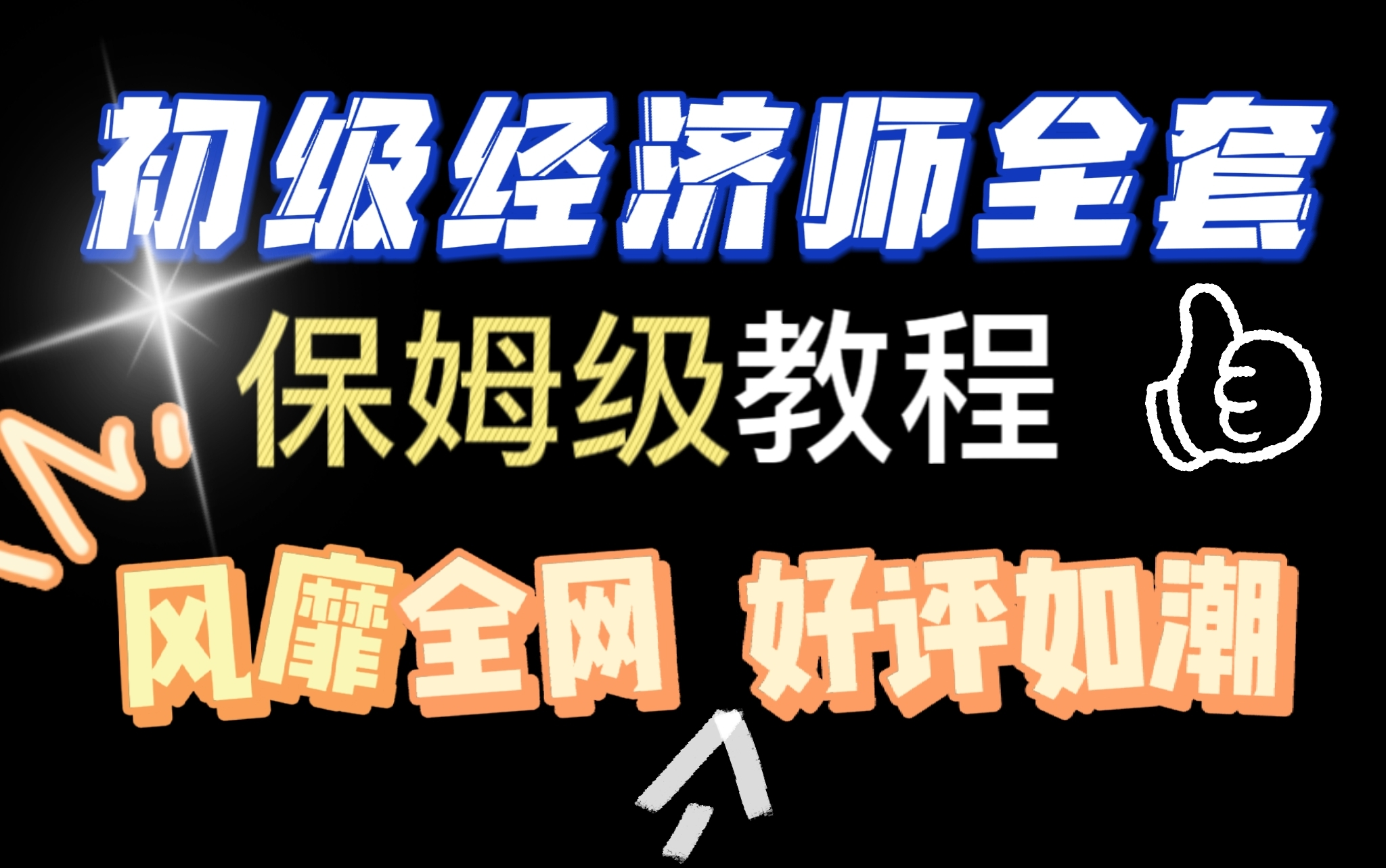 初级经济师全套

保姆级教程

风靡全网 好评如潮